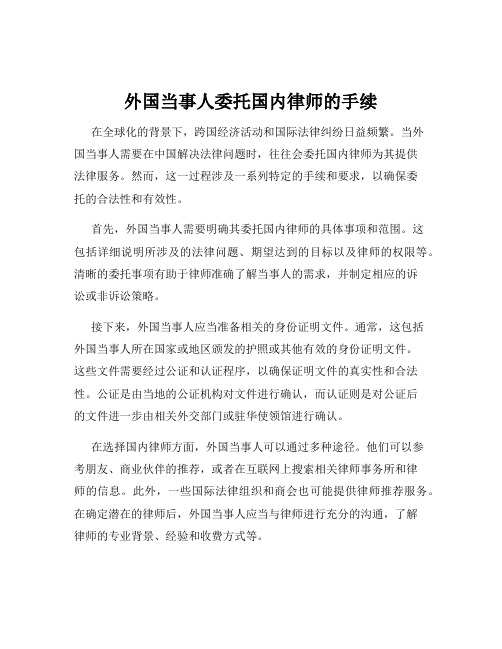 外国当事人委托国内律师的手续

在全球化的背景下，跨国经济活动和国际法律纠纷日益频繁。当外国当事人需要在中国解决法律问题时，往往会委托国内律师为其提供法律服务。然而，这一过程涉及一系列特定的手续和要求，以确保委托的合法性和有效性。

首先，外国当事人需要明确其委托国内律师的具体事项和范围。这包括详细说明所涉及的法律问题、期望达到的目标以及律师的权限等。清晰的委托事项有助于律师准确了解当事人的需求，并制定相应的诉讼或非诉讼策略。

接下来，外国当事人应当准备相关的身份证明文件。通常，这包括外国当事人所在国家或地区颁发的护照或其他有效的身份证明文件。这些文件需要经过公证和认证程序，以确保证明文件的真实性和合法性。公证是由当地的公证机构对文件进行确认，而认证则是对公证后的文件进一步由相关外交部门或驻华使领馆进行确认。

在选择国内律师方面，外国当事人可以通过多种途径。他们可以参考朋友、商业伙伴的推荐，或者在互联网上搜索相关律师事务所和律师的信息。此外，一些国际法律组织和商会也可能提供律师推荐服务。在确定潜在的律师后，外国当事人应当与律师进行充分的沟通，了解律师的专业背景、经验和收费方式等。